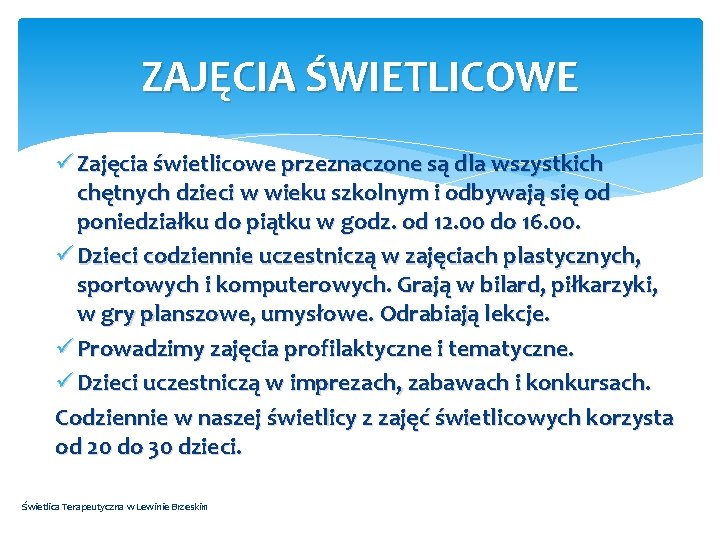 ZAJĘCIA ŚWIETLICOWE

✓ Zajęcia świetlicowe przeznaczone są dla wszystkich chętnych dzieci w wieku szkolnym i odbywają się od poniedziałku do piątku w godz. od 12.00 do 16.00.

✓ Dzieci codziennie uczestniczą w zajęciach plastycznych, sportowych i komputerowych. Grają w bilard, piłkarzyki, w gry planszowe, umysłowe. Odrabiają lekcje.

✓ Prowadzimy zajęcia profilaktyczne i tematyczne.

✓ Dzieci uczestniczą w imprezach, zabawach i konkursach.

Codziennie w naszej świetlicy z zajęć świetlicowych korzysta od 20 do 30 dzieci.

Świetlica Terapeutyczna w Lewinie Brzeskim